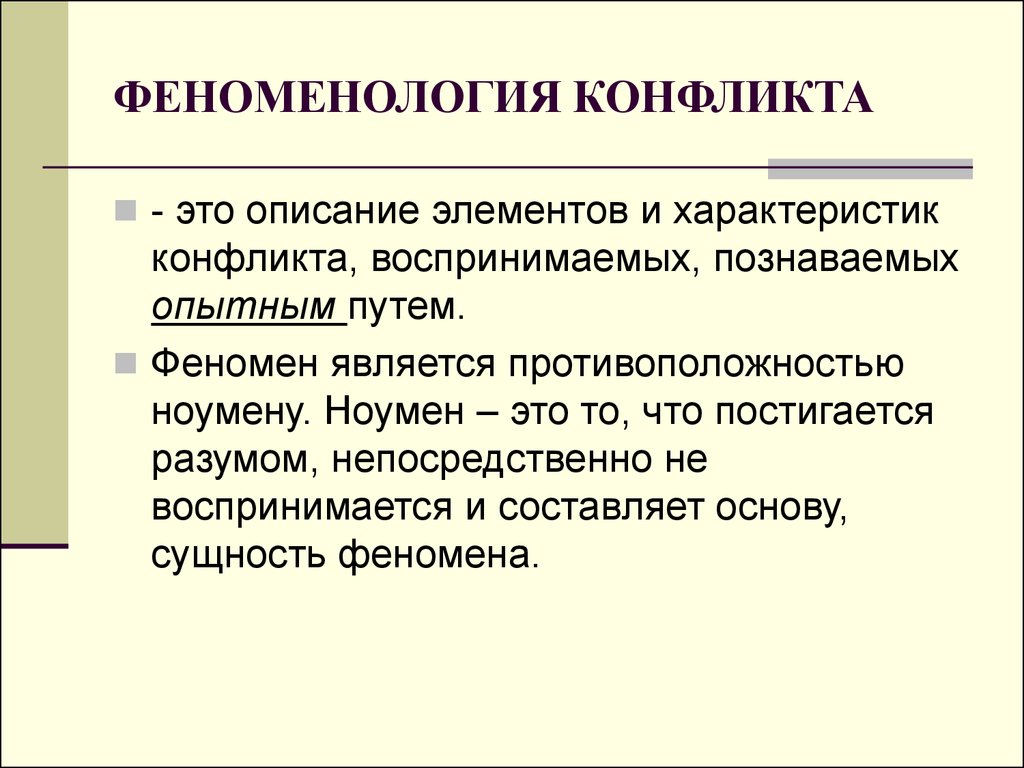 ФЕНОМЕНОЛОГИЯ КОНФЛИКТА

- это описание элементов и характеристик конфликта, воспринимаемых, познаваемых опытным путем.

Феномен является противоположностью ноумену. Ноумен – это то, что постигается разумом, непосредственно не воспринимается и составляет основу, сущность феномена.